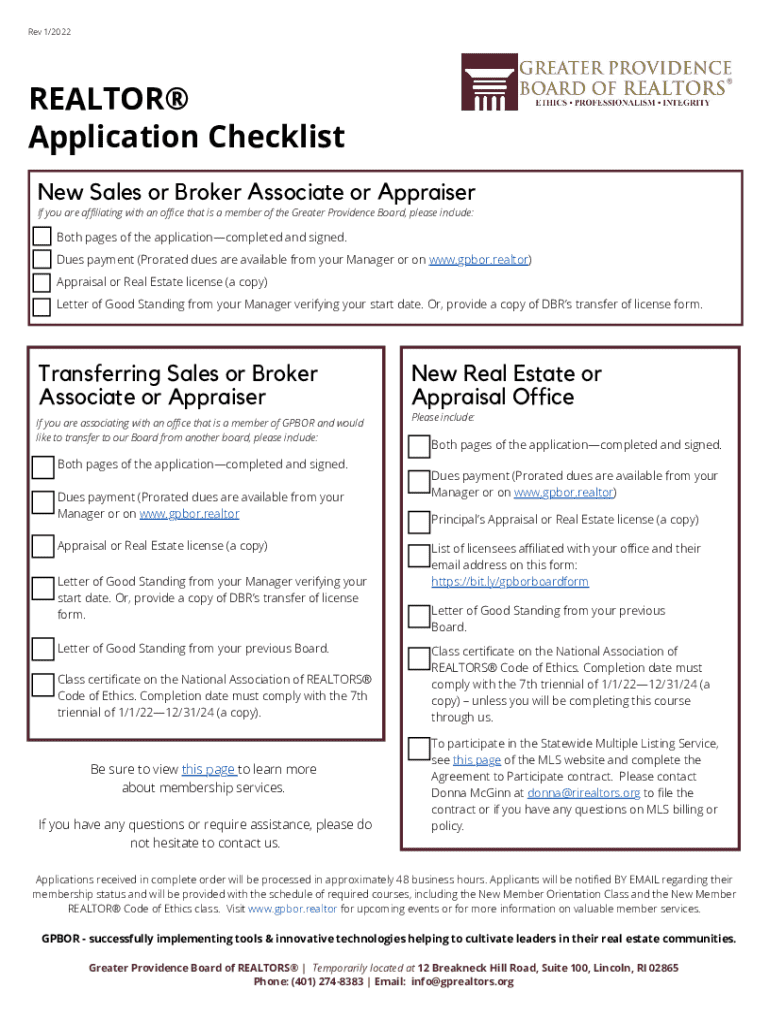 Rev 1/2022

GREATER PROVIDENCE BOARD OF REALTORS®
ETHICS • PROFESSIONALISM • INTEGRITY

REALTOR®
Application Checklist

New Sales or Broker Associate or Appraiser

If you are affiliating with an office that is a member of the Greater Providence Board, please include:

Both pages of the application—completed and signed.

Dues payment (Prorated dues are available from your Manager or on www.gpbor.realtor)

Appraisal or Real Estate license (a copy)

Letter of Good Standing from your Manager verifying your start date. Or, provide a copy of DBR's transfer of license form.

Transferring Sales or Broker Associate or Appraiser

If you are associating with an office that is a member of GPBOR and would like to transfer to our Board from another board, please include:

Both pages of the application—completed and signed.

Dues payment (Prorated dues are available from your Manager or on www.gpbor.realtor

Appraisal or Real Estate license (a copy)

Letter of Good Standing from your Manager verifying your start date. Or, provide a copy of DBR's transfer of license form.

Letter of Good Standing from your previous Board.

Class certificate on the National Association of REALTORS® Code of Ethics. Completion date must comply with the 7th triennial of 1/1/22—12/31/24 (a copy).

Be sure to view this page to learn more about membership services.

If you have any questions or require assistance, please do not hesitate to contact us.

New Real Estate or Appraisal Office

Please include:

Both pages of the application—completed and signed.

Dues payment (Prorated dues are available from your Manager or on www.gpbor.realtor)

Principal's Appraisal or Real Estate license (a copy)

List of licensees affiliated with your office and their email address on this form: https://bit.ly/gpborboardform

Letter of Good Standing from your previous Board.

Class certificate on the National Association of REALTORS® Code of Ethics. Completion date must comply with the 7th triennial of 1/1/22—12/31/24 (a copy) – unless you will be completing this course through us.

To participate in the Statewide Multiple Listing Service, see this page of the MLS website and complete the Agreement to Participate contract. Please contact Donna McGinn at donna@rirealtors.org to file the contract or if you have any questions on MLS billing or policy.

Applications received in complete order will be processed in approximately 48 business hours. Applicants will be notified BY EMAIL regarding their membership status and will be provided with the schedule of required courses, including the New Member Orientation Class and the New Member REALTOR® Code of Ethics class. Visit www.gpbor.realtor for upcoming events or for more information on valuable member services.

GPBOR - successfully implementing tools & innovative technologies helping to cultivate leaders in their real estate communities.

Greater Providence Board of REALTORS® | Temporarily located at 12 Breakneck Hill Road, Suite 100, Lincoln, RI 02865
Phone: (401) 274-8383 | Email: info@gprealtors.org